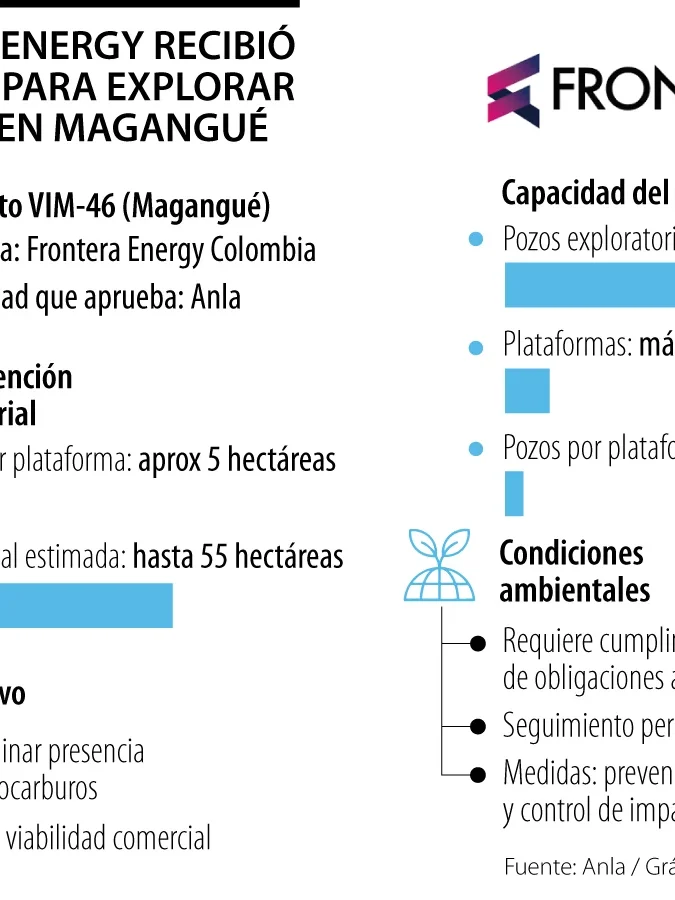 ENERGY RECIBIÓ
PARA EXPLORAR
EN MAGANGUÉ

to VIM-46 (Magangué)
a: Frontera Energy Colombia
ad que aprueba: Anla

ención
rial
r plataforma: aprox 5 hectáreas

al estimada: hasta 55 hectáreas

vo
inar presencia
ocarburos
viabilidad comercial

FRON

Capacidad del
Pozos exploratori
Plataformas: má
Pozos por platafo

Condiciones
ambientales
Requiere cumplir
de obligaciones a
Seguimiento per
Medidas: preven
y control de impa

Fuente: Anla / Grá